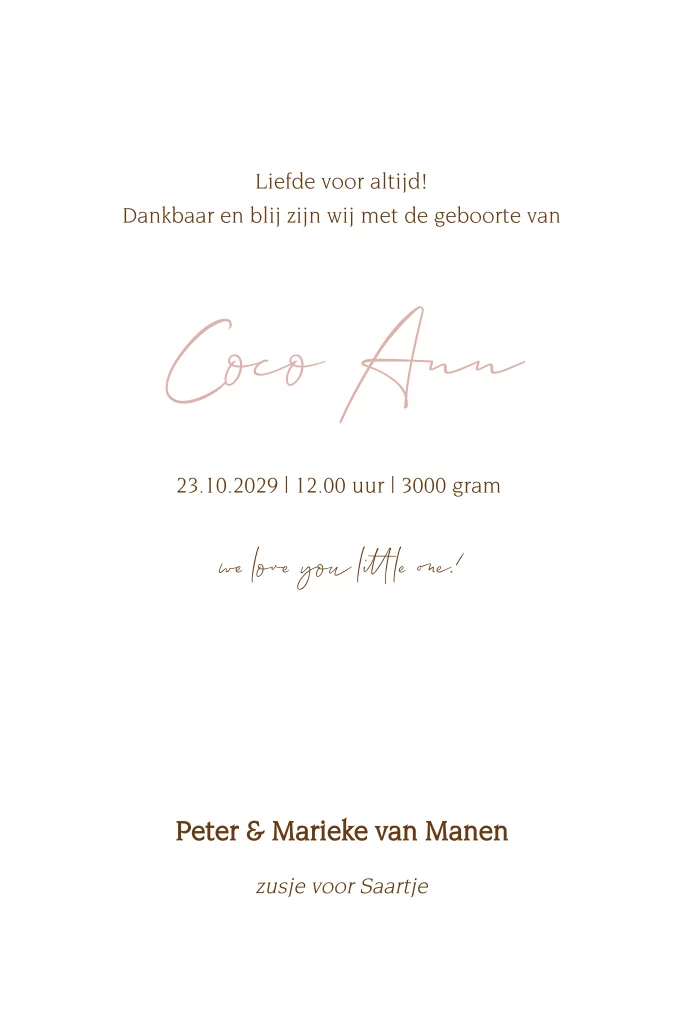 Liefde voor altijd!
Dankbaar en blij zijn wij met de geboorte van

Coco Ann

23.10.2029 | 12.00 uur | 3000 gram

we love you little one!

Peter & Marieke van Manen

zusje voor Saartje